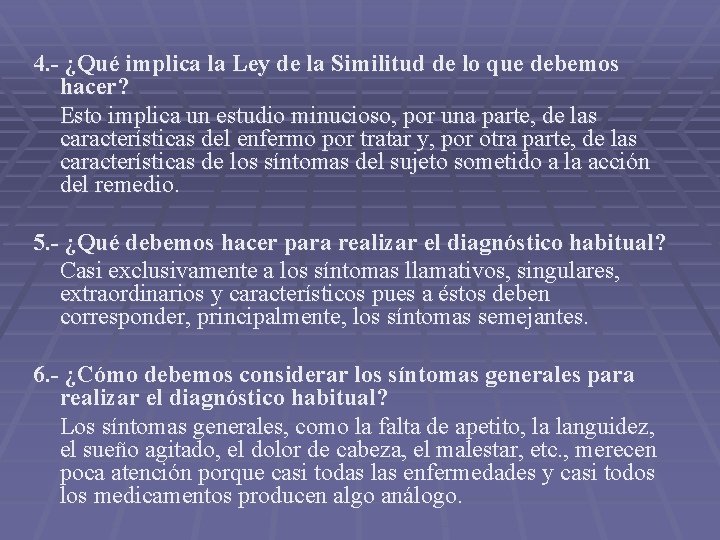 4.- ¿Qué implica la Ley de la Similitud de lo que debemos hacer?

Esto implica un estudio minucioso, por una parte, de las características del enfermo por tratar y, por otra parte, de las características de los síntomas del sujeto sometido a la acción del remedio.

5.- ¿Qué debemos hacer para realizar el diagnóstico habitual?

Casi exclusivamente a los síntomas llamativos, singulares, extraordinarios y característicos pues a éstos deben corresponder, principalmente, los síntomas semejantes.

6.- ¿Cómo debemos considerar los síntomas generales para realizar el diagnóstico habitual?

Los síntomas generales, como la falta de apetito, la languidez, el sueño agitado, el dolor de cabeza, el malestar, etc., merecen poca atención porque casi todas las enfermedades y casi todos los medicamentos producen algo análogo.